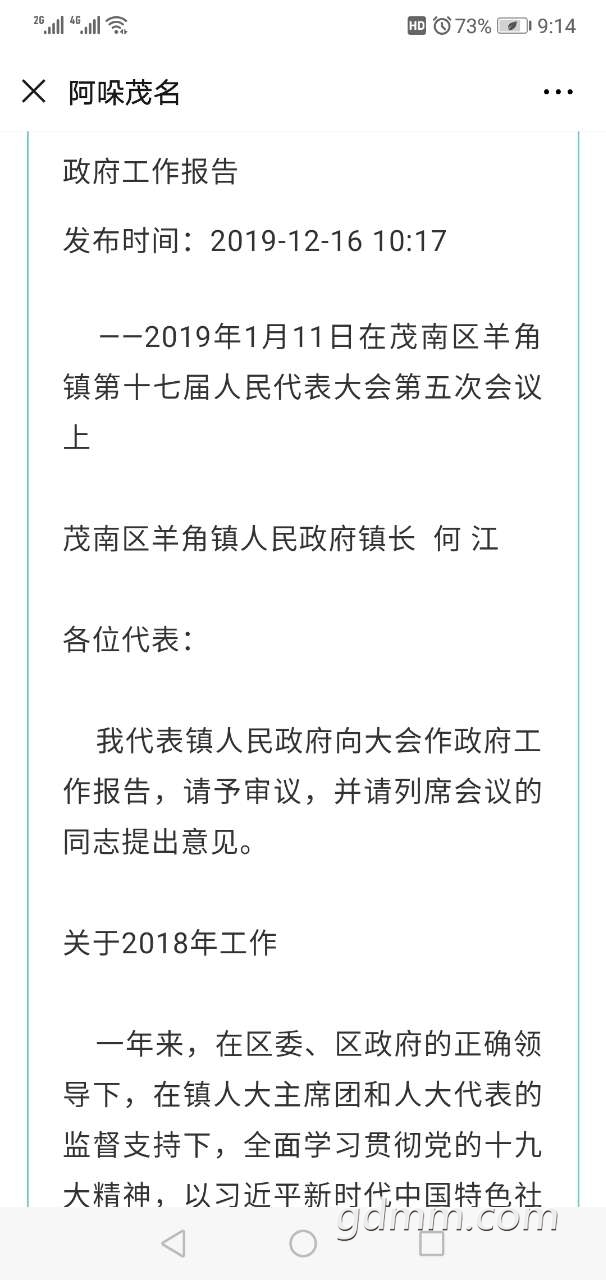 2G 4G HD 73% 9:14

阿哚茂名

政府工作报告

发布时间：2019-12-16 10:17

——2019年1月11日在茂南区羊角镇第十七届人民代表大会第五次会议上

茂南区羊角镇人民政府镇长 何 江

各位代表：

我代表镇人民政府向大会作政府工作报告，请予审议，并请列席会议的同志提出意见。

关于2018年工作

一年来，在区委、区政府的正确领导下，在镇人大主席团和人大代表的监督支持下，全面学习贯彻党的十九大精神，以习近平新时代中国特色社

gdmm.com